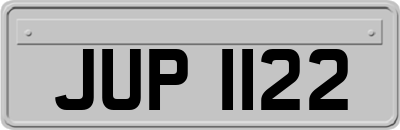 JUP 1122